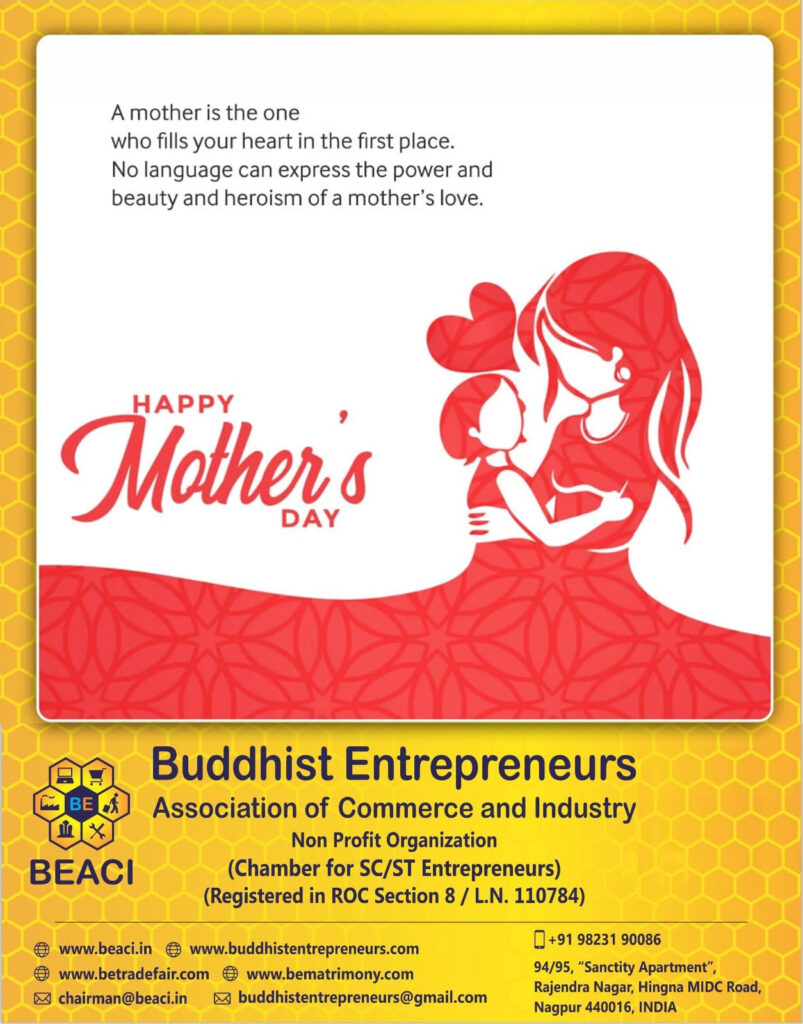 A mother is the one
who fills your heart in the first place.
No language can express the power and
beauty and heroism of a mother's love.

HAPPY
Mother's
DAY

BE
BEACI

Buddhist Entrepreneurs
Association of Commerce and Industry
Non Profit Organization
(Chamber for SC/ST Entrepreneurs)
(Registered in ROC Section 8 / L.N. 110784)

www.beaci.in www.buddhistentrepreneurs.com
www.betradefair.com www.bematrimony.com
chairman@beaci.in buddhistentrepreneurs@gmail.com

+91 98231 90086
94/95, "Sanctity Apartment",
Rajendra Nagar, Hingna MIDC Road,
Nagpur 440016, INDIA